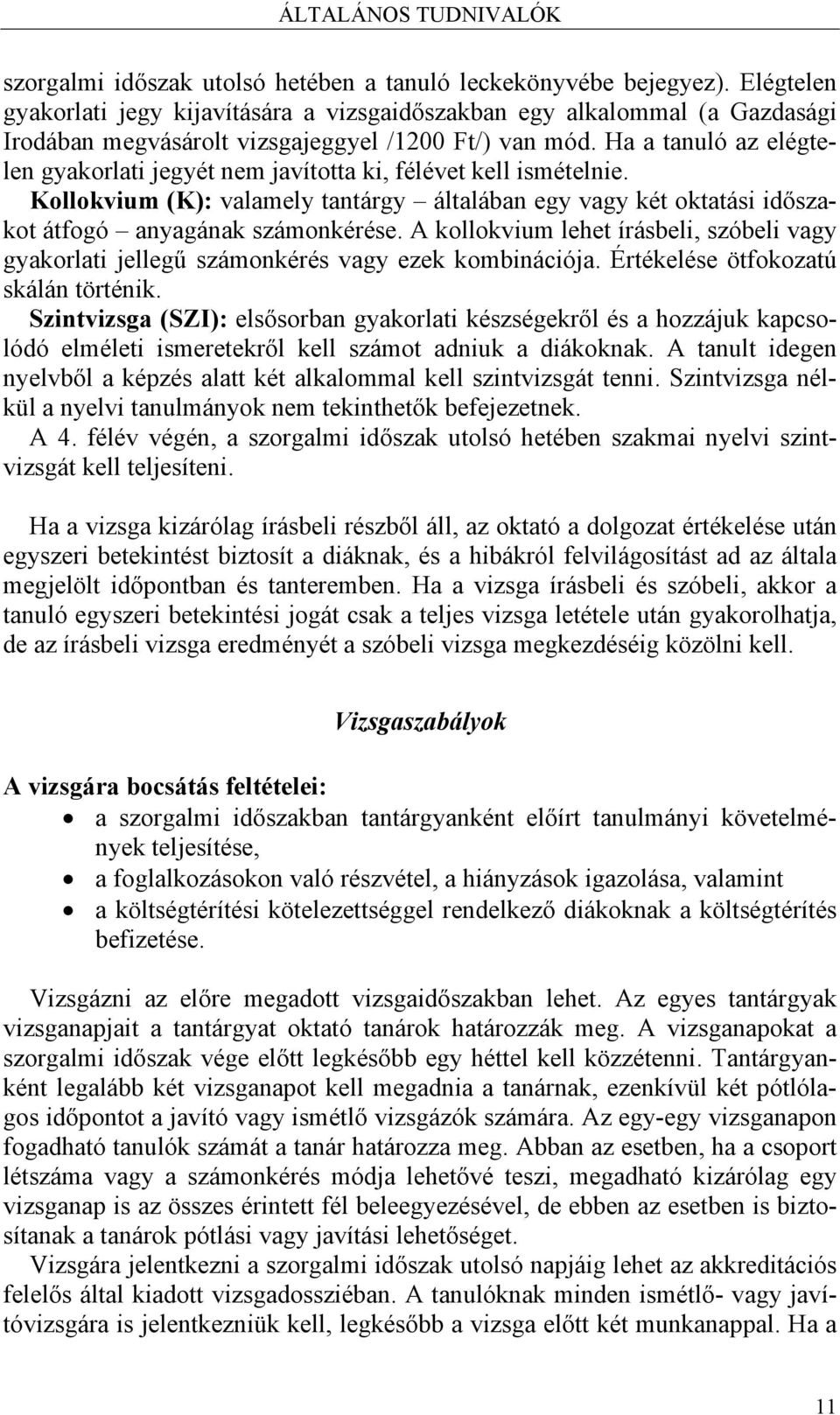 ÁLTALÁNOS TUDNIVALÓK

szorgalmi időszak utolsó hetében a tanuló leckekönyvébe bejegyez). Elégtelen gyakorlati jegy kijavítására a vizsgaidőszakban egy alkalommal (a Gazdasági Irodában megvásárolt vizsgajeggyel /1200 Ft/) van mód. Ha a tanuló az elégtelen gyakorlati jegyét nem javította ki, félévet kell ismételnie.
Kollokvium (K): valamely tantárgy – általában egy vagy két oktatási időszakot átfogó – anyagának számonkérése. A kollokvium lehet írásbeli, szóbeli vagy gyakorlati jellegű számonkérés vagy ezek kombinációja. Értékelése ötfokozatú skálán történik.
Szintvizsga (SZI): elsősorban gyakorlati készségekről és a hozzájuk kapcsolódó elméleti ismeretekről kell számot adniuk a diákoknak. A tanult idegen nyelvből a képzés alatt két alkalommal kell szintvizsgát tenni. Szintvizsga nélkül a nyelvi tanulmányok nem tekinthetők befejezetnek.
A 4. félév végén, a szorgalmi időszak utolsó hetében szakmai nyelvi szintvizsgát kell teljesíteni.

Ha a vizsga kizárólag írásbeli részből áll, az oktató a dolgozat értékelése után egyszeri betekintést biztosít a diáknak, és a hibákról felvilágosítást ad az általa megjelölt időpontban és tanteremben. Ha a vizsga írásbeli és szóbeli, akkor a tanuló egyszeri betekintési jogát csak a teljes vizsga letétele után gyakorolhatja, de az írásbeli vizsga eredményét a szóbeli vizsga megkezdéséig közölni kell.

Vizsgaszabályok

A vizsgára bocsátás feltételei:
• a szorgalmi időszakban tantárgyanként előírt tanulmányi követelmények teljesítése,
• a foglalkozásokon való részvétel, a hiányzások igazolása, valamint
• a költségtérítési kötelezettséggel rendelkező diákoknak a költségtérítés befizetése.

Vizsgázni az előre megadott vizsgaidőszakban lehet. Az egyes tantárgyak vizsganapjait a tantárgyat oktató tanárok határozzák meg. A vizsganapokat a szorgalmi időszak vége előtt legkésőbb egy héttel kell közzétenni. Tantárgyanként legalább két vizsganapot kell megadnia a tanárnak, ezenkívül két pótlólagos időpontot a javító vagy ismétlő vizsgázók számára. Az egy-egy vizsganapon fogadható tanulók számát a tanár határozza meg. Abban az esetben, ha a csoport létszáma vagy a számonkérés módja lehetővé teszi, megadható kizárólag egy vizsganap is az összes érintett fél beleegyezésével, de ebben az esetben is biztosítanak a tanárok pótlási vagy javítási lehetőséget.
Vizsgára jelentkezni a szorgalmi időszak utolsó napjáig lehet az akkreditációs felelős által kiadott vizsgadossziéban. A tanulóknak minden ismétlő- vagy javítóvizsgára is jelentkezniük kell, legkésőbb a vizsga előtt két munkanappal. Ha a

11